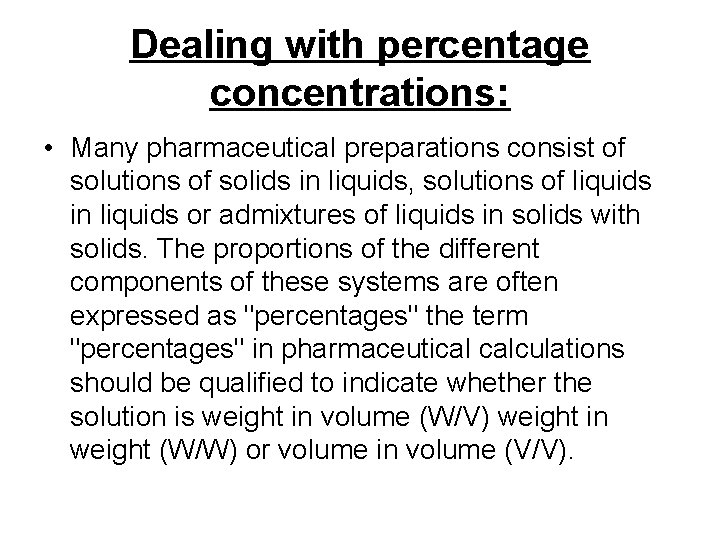 Dealing with percentage concentrations:

• Many pharmaceutical preparations consist of solutions of solids in liquids, solutions of liquids in liquids or admixtures of liquids in solids with solids. The proportions of the different components of these systems are often expressed as "percentages" the term "percentages" in pharmaceutical calculations should be qualified to indicate whether the solution is weight in volume (W/V) weight in weight (W/W) or volume in volume (V/V).